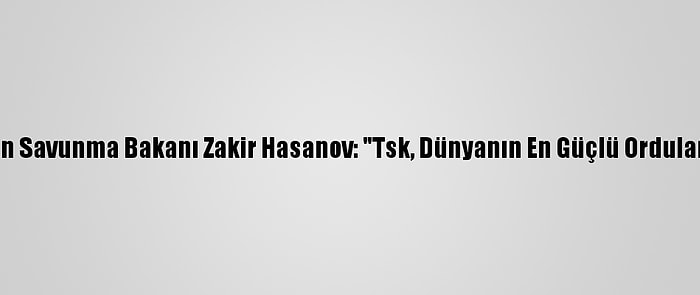 n Savunma Bakanı Zakir Hasanov: "Tsk, Dünyanın En Güçlü Ordular